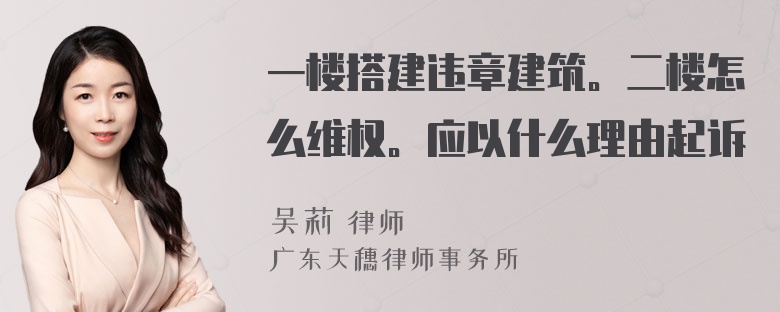 一楼搭建违章建筑。二楼怎么维权。应以什么理由起诉

吴莉 律师
广东天穗律师事务所